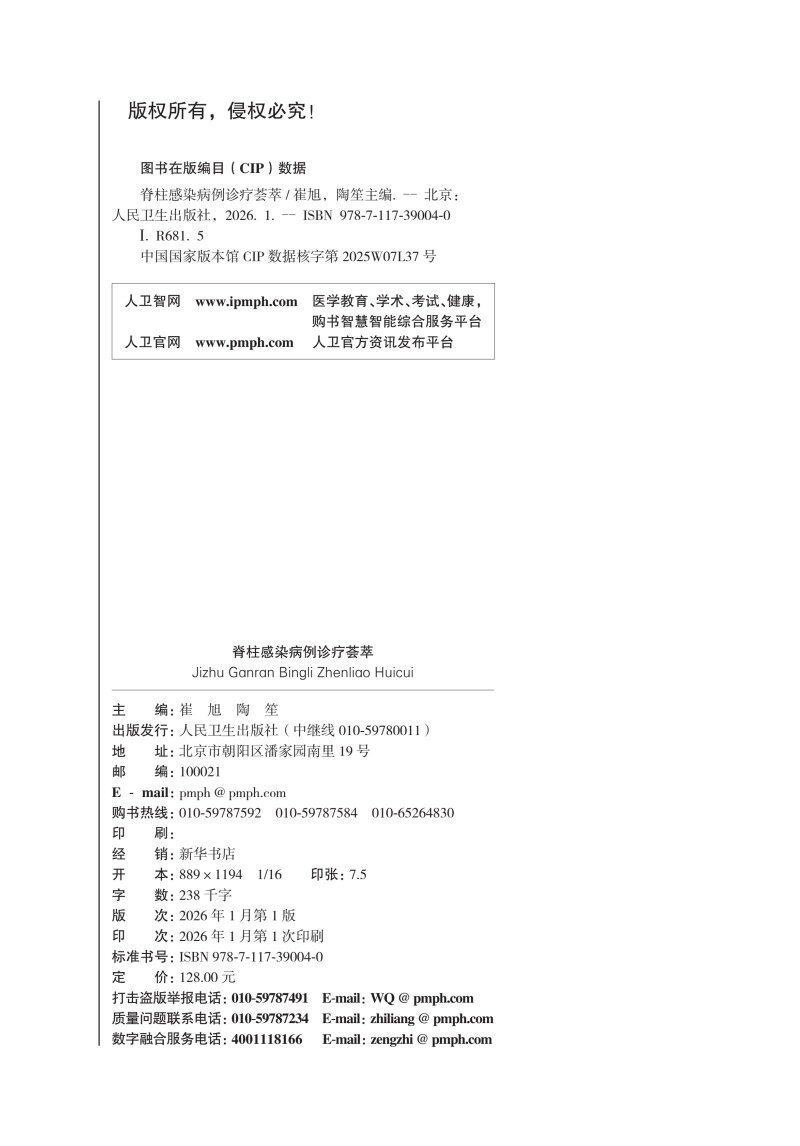 版权所有，侵权必究!

图书在版编目（CIP）数据

脊柱感染病例诊疗荟萃 / 崔旭，陶笙主编. -- 北京：人民卫生出版社，2026. 1. -- ISBN 978-7-117-39004-0

Ⅰ. R681. 5

中国国家版本馆 CIP 数据核字第 2025W07L37 号

| 人卫智网 | www.ipmph.com | 医学教育、学术、考试、健康，购书智慧智能综合服务平台 |
|---|---|---|
| 人卫官网 | www.pmph.com | 人卫官方资讯发布平台 |

脊柱感染病例诊疗荟萃
Jizhu Ganran Bingli Zhenliao Huicui

主　　编：崔　旭　陶　笙
出版发行：人民卫生出版社（中继线 010-59780011）
地　　址：北京市朝阳区潘家园南里 19 号
邮　　编：100021
E - mail：pmph @ pmph.com
购书热线：010-59787592　010-59787584　010-65264830
印　　刷：
经　　销：新华书店
开　　本：889 × 1194　1/16　　印张：7.5
字　　数：238 千字
版　　次：2026 年 1 月第 1 版
印　　次：2026 年 1 月第 1 次印刷
标准书号：ISBN 978-7-117-39004-0
定　　价：128.00 元
打击盗版举报电话：010-59787491　E-mail：WQ @ pmph.com
质量问题联系电话：010-59787234　E-mail：zhiliang @ pmph.com
数字融合服务电话：4001118166　E-mail：zengzhi @ pmph.com